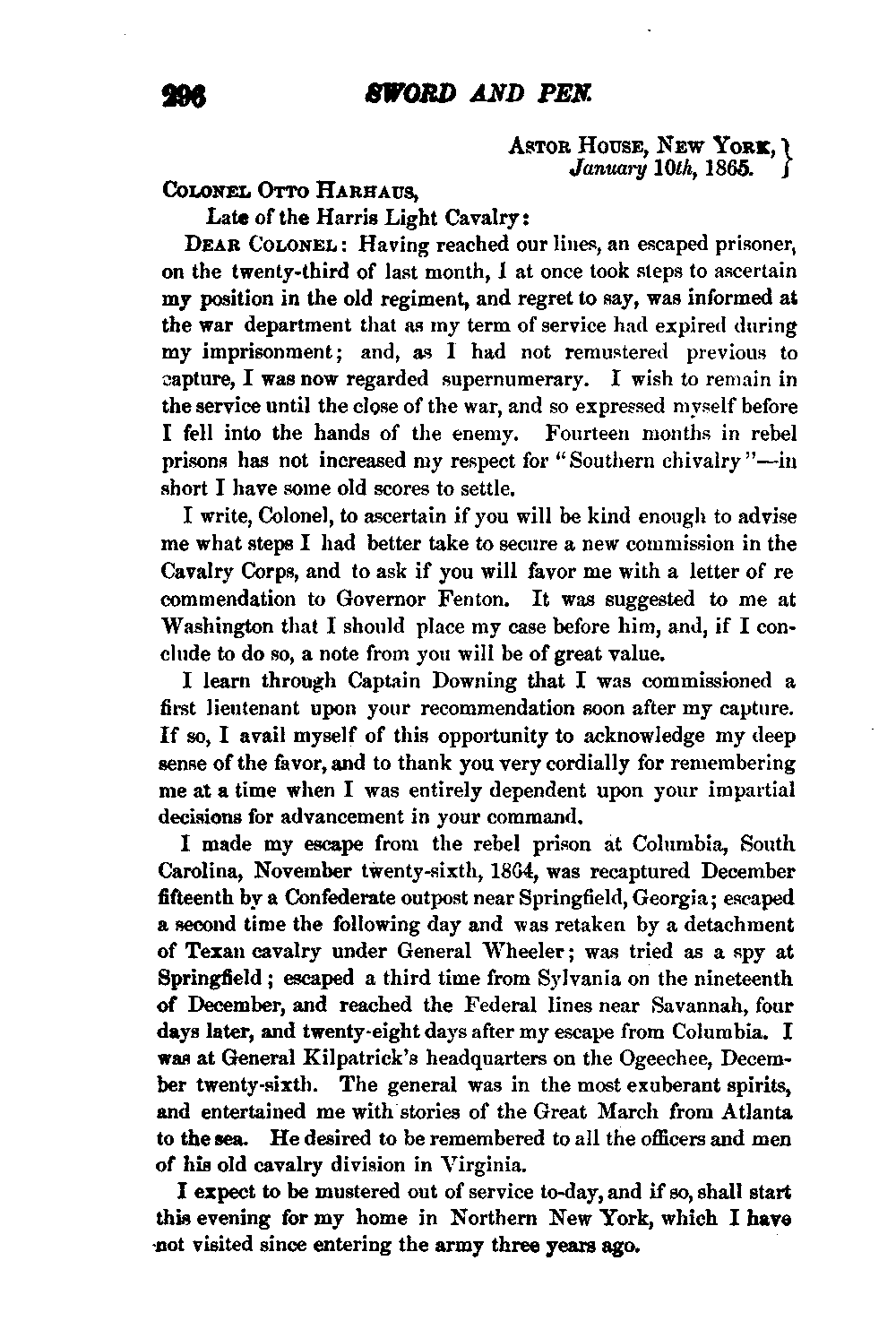 296 SWORD AND PEN.

ASTOR HOUSE, NEW YORK, January 10th, 1865.

COLONEL OTTO HARHAUS,
Late of the Harris Light Cavalry:

DEAR COLONEL: Having reached our lines, an escaped prisoner, on the twenty-third of last month, I at once took steps to ascertain my position in the old regiment, and regret to say, was informed at the war department that as my term of service had expired during my imprisonment; and, as I had not remustered previous to capture, I was now regarded supernumerary. I wish to remain in the service until the close of the war, and so expressed myself before I fell into the hands of the enemy. Fourteen months in rebel prisons has not increased my respect for "Southern chivalry"—in short I have some old scores to settle.

I write, Colonel, to ascertain if you will be kind enough to advise me what steps I had better take to secure a new commission in the Cavalry Corps, and to ask if you will favor me with a letter of re commendation to Governor Fenton. It was suggested to me at Washington that I should place my case before him, and, if I conclude to do so, a note from you will be of great value.

I learn through Captain Downing that I was commissioned a first lieutenant upon your recommendation soon after my capture. If so, I avail myself of this opportunity to acknowledge my deep sense of the favor, and to thank you very cordially for remembering me at a time when I was entirely dependent upon your impartial decisions for advancement in your command.

I made my escape from the rebel prison at Columbia, South Carolina, November twenty-sixth, 1864, was recaptured December fifteenth by a Confederate outpost near Springfield, Georgia; escaped a second time the following day and was retaken by a detachment of Texan cavalry under General Wheeler; was tried as a spy at Springfield; escaped a third time from Sylvania on the nineteenth of December, and reached the Federal lines near Savannah, four days later, and twenty-eight days after my escape from Columbia. I was at General Kilpatrick's headquarters on the Ogeechee, December twenty-sixth. The general was in the most exuberant spirits, and entertained me with stories of the Great March from Atlanta to the sea. He desired to be remembered to all the officers and men of his old cavalry division in Virginia.

I expect to be mustered out of service to-day, and if so, shall start this evening for my home in Northern New York, which I have not visited since entering the army three years ago.